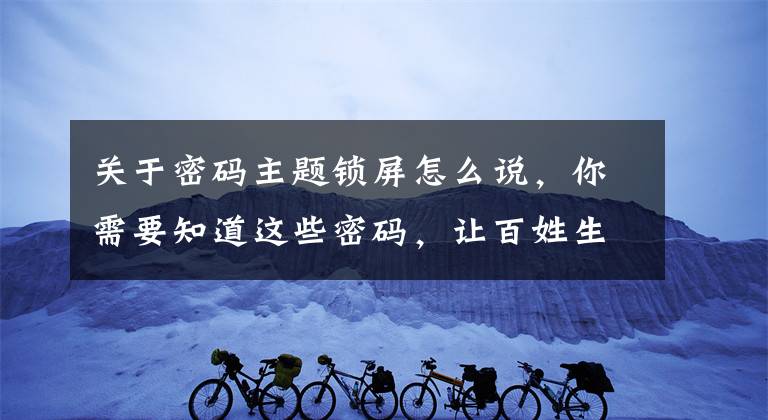 关于密码主题锁屏怎么说，你需要知道这些密码，让百姓生